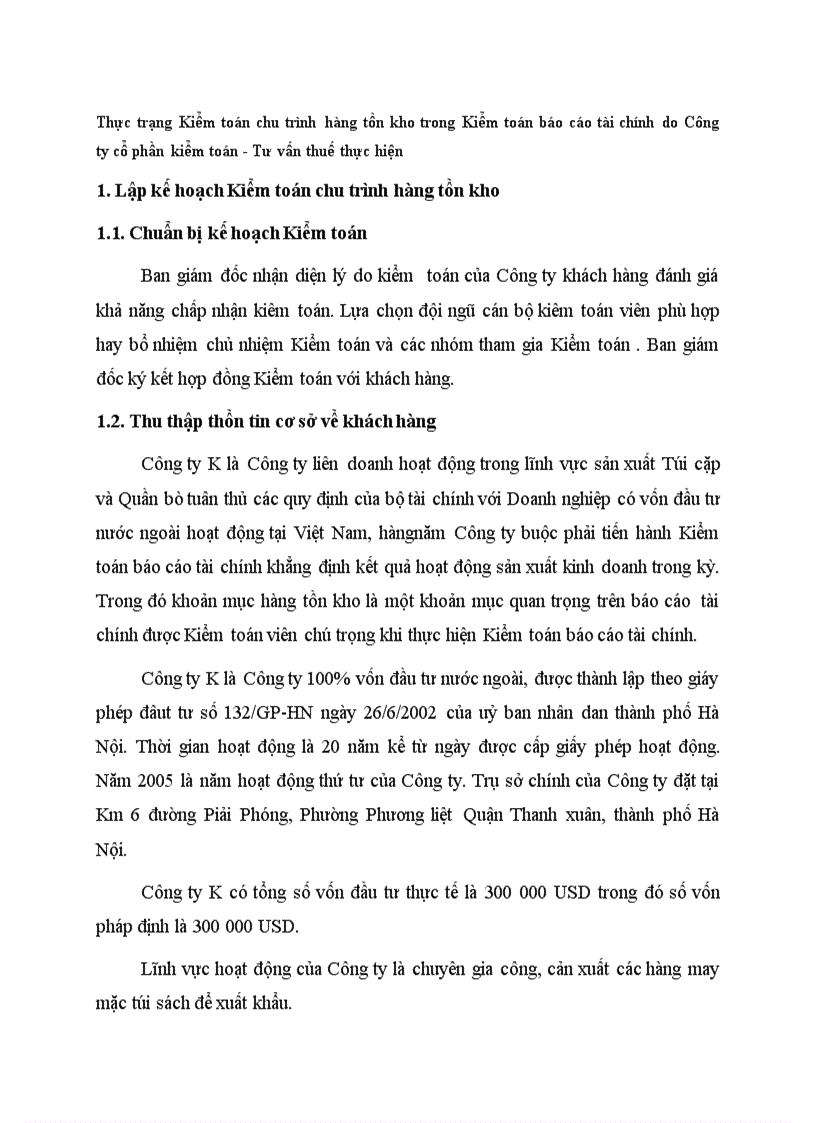 Thực trạng Kiểm toán chu trình hàng tồn kho trong Kiểm toán báo cáo tài chính do Công ty cổ phần kiểm toán - Tư vấn thuế thực hiện

1. Lập kế hoạch Kiểm toán chu trình hàng tồn kho

1.1. Chuẩn bị kế hoạch Kiểm toán

Ban giám đốc nhận diện lý do kiểm toán của Công ty khách hàng đánh giá khả năng chấp nhận kiêm toán. Lựa chọn đội ngũ cán bộ kiêm toán viên phù hợp hay bổ nhiệm chủ nhiệm Kiểm toán và các nhóm tham gia Kiểm toán . Ban giám đốc ký kết hợp đồng Kiểm toán với khách hàng.

1.2. Thu thập thồn tin cơ sở về khách hàng

Công ty K là Công ty liên doanh hoạt động trong lĩnh vực sản xuất Túi cặp và Quần bò tuân thủ các quy định của bộ tài chính với Doanh nghiệp có vốn đầu tư nước ngoài hoạt động tại Việt Nam, hàngnăm Công ty buộc phải tiến hành Kiểm toán báo cáo tài chính khẳng định kết quả hoạt động sản xuất kinh doanh trong kỳ. Trong đó khoản mục hàng tồn kho là một khoản mục quan trọng trên báo cáo tài chính được Kiểm toán viên chú trọng khi thực hiện Kiểm toán báo cáo tài chính.

Công ty K là Công ty 100% vốn đầu tư nước ngoài, được thành lập theo giấy phép đâut tư số 132/GP-HN ngày 26/6/2002 của uỷ ban nhân dan thành phố Hà Nội. Thời gian hoạt động là 20 năm kể từ ngày được cấp giấy phép hoạt động. Năm 2005 là năm hoạt động thứ tư của Công ty. Trụ sở chính của Công ty đặt tại Km 6 đường Piải Phóng, Phường Phương liệt Quận Thanh xuân, thành phố Hà Nội.

Công ty K có tổng số vốn đầu tư thực tế là 300 000 USD trong đó số vốn pháp định là 300 000 USD.

Lĩnh vực hoạt động của Công ty là chuyên gia công, cản xuất các hàng may mặc túi sách để xuất khẩu.